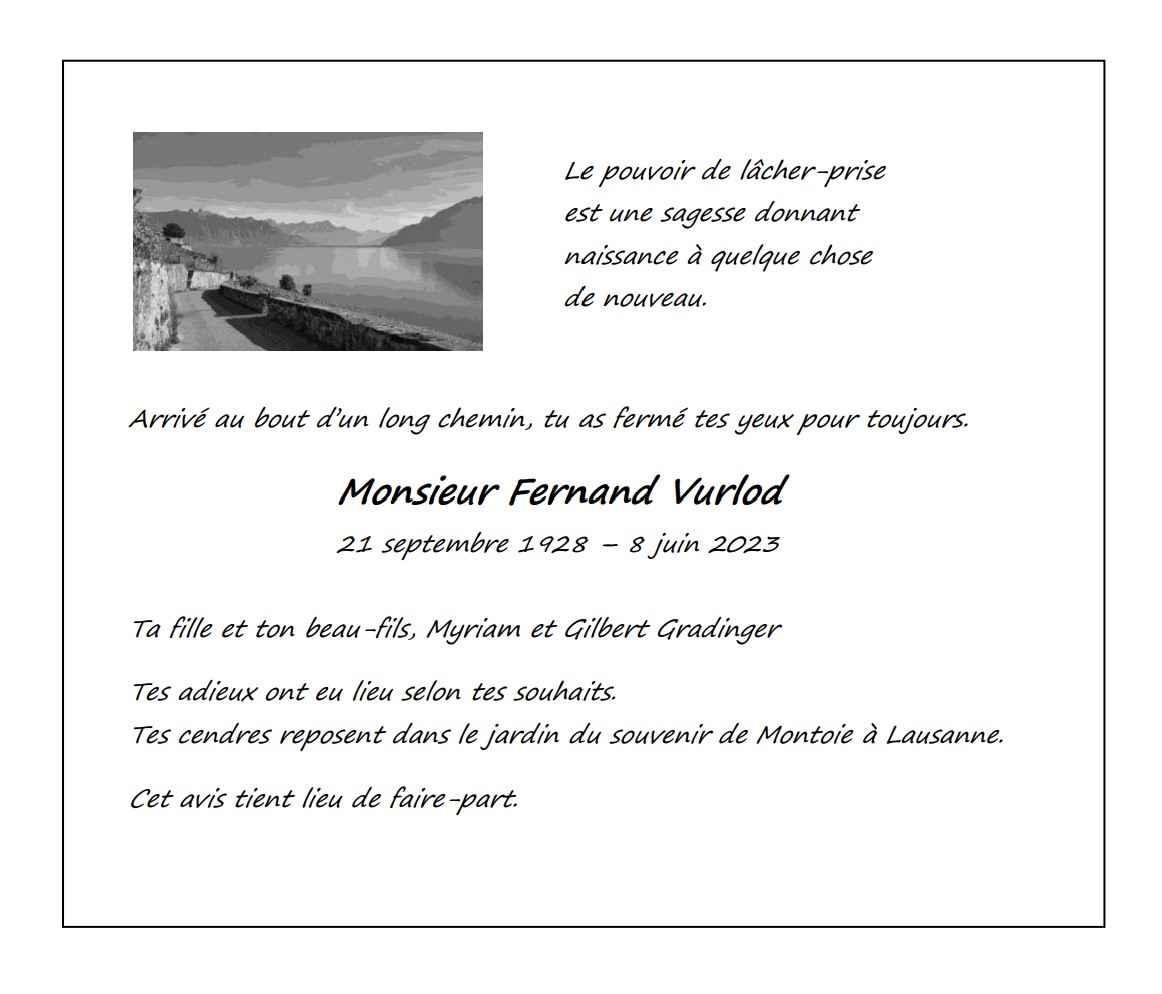 Le pouvoir de lâcher-prise est une sagesse donnant naissance à quelque chose de nouveau.

Arrivé au bout d'un long chemin, tu as fermé tes yeux pour toujours.

Monsieur Fernand Vurlod

21 septembre 1928 – 8 juin 2023

Ta fille et ton beau-fils, Myriam et Gilbert Gradinger

Tes adieux ont eu lieu selon tes souhaits.
Tes cendres reposent dans le jardin du souvenir de Montoie à Lausanne.

Cet avis tient lieu de faire-part.